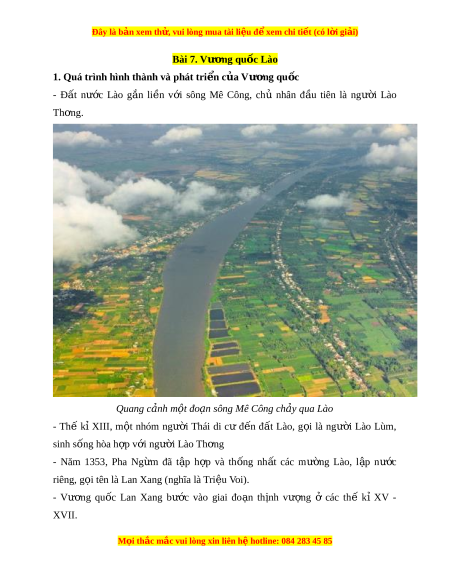 Đây là bản xem thử, vui lòng mua tài liệu để xem chi tiết (có lời giải)

Bài 7. Vương quốc Lào

1. Quá trình hình thành và phát triển của Vương quốc

- Đất nước Lào gắn liền với sông Mê Công, chủ nhân đầu tiên là người Lào Thơng.

Quang cảnh một đoạn sông Mê Công chảy qua Lào

- Thế kỉ XIII, một nhóm người Thái di cư đến đất Lào, gọi là người Lào Lùm, sinh sống hòa hợp với người Lào Thơng

- Năm 1353, Pha Ngừm đã tập hợp và thống nhất các mường Lào, lập nước riêng, gọi tên là Lan Xang (nghĩa là Triệu Voi).

- Vương quốc Lan Xang bước vào giai đoạn thịnh vượng ở các thế kỉ XV - XVII.

Mọi thắc mắc vui lòng xin liên hệ hotline: 084 283 45 85